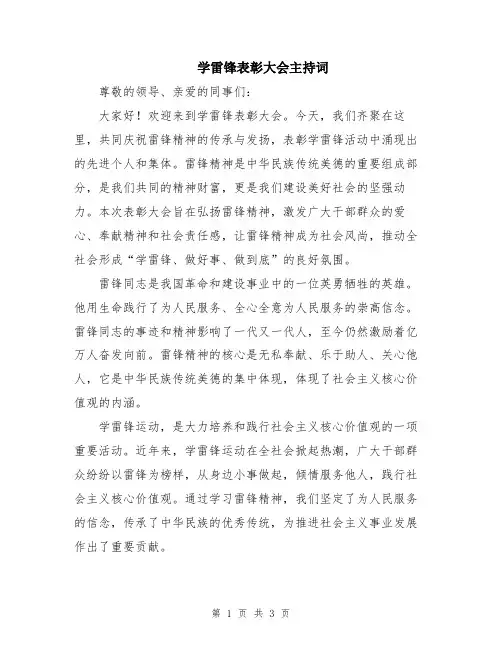 学雷锋表彰大会主持词

尊敬的领导、亲爱的同事们：

大家好！欢迎来到学雷锋表彰大会。今天，我们齐聚在这里，共同庆祝雷锋精神的传承与发扬，表彰学雷锋活动中涌现出的先进个人和集体。雷锋精神是中华民族传统美德的重要组成部分，是我们共同的精神财富，更是我们建设美好社会的坚强动力。本次表彰大会旨在弘扬雷锋精神，激发广大干部群众的爱心、奉献精神和社会责任感，让雷锋精神成为社会风尚，推动全社会形成“学雷锋、做好事、做到底”的良好氛围。

雷锋同志是我国革命和建设事业中的一位英勇牺牲的英雄。他用生命践行了为人民服务、全心全意为人民服务的崇高信念。雷锋同志的事迹和精神影响了一代又一代人，至今仍然激励着亿万人奋发向前。雷锋精神的核心是无私奉献、乐于助人、关心他人，它是中华民族传统美德的集中体现，体现了社会主义核心价值观的内涵。

学雷锋运动，是大力培养和践行社会主义核心价值观的一项重要活动。近年来，学雷锋运动在全社会掀起热潮，广大干部群众纷纷以雷锋为榜样，从身边小事做起，倾情服务他人，践行社会主义核心价值观。通过学习雷锋精神，我们坚定了为人民服务的信念，传承了中华民族的优秀传统，为推进社会主义事业发展作出了重要贡献。

第 1 页 共 3 页